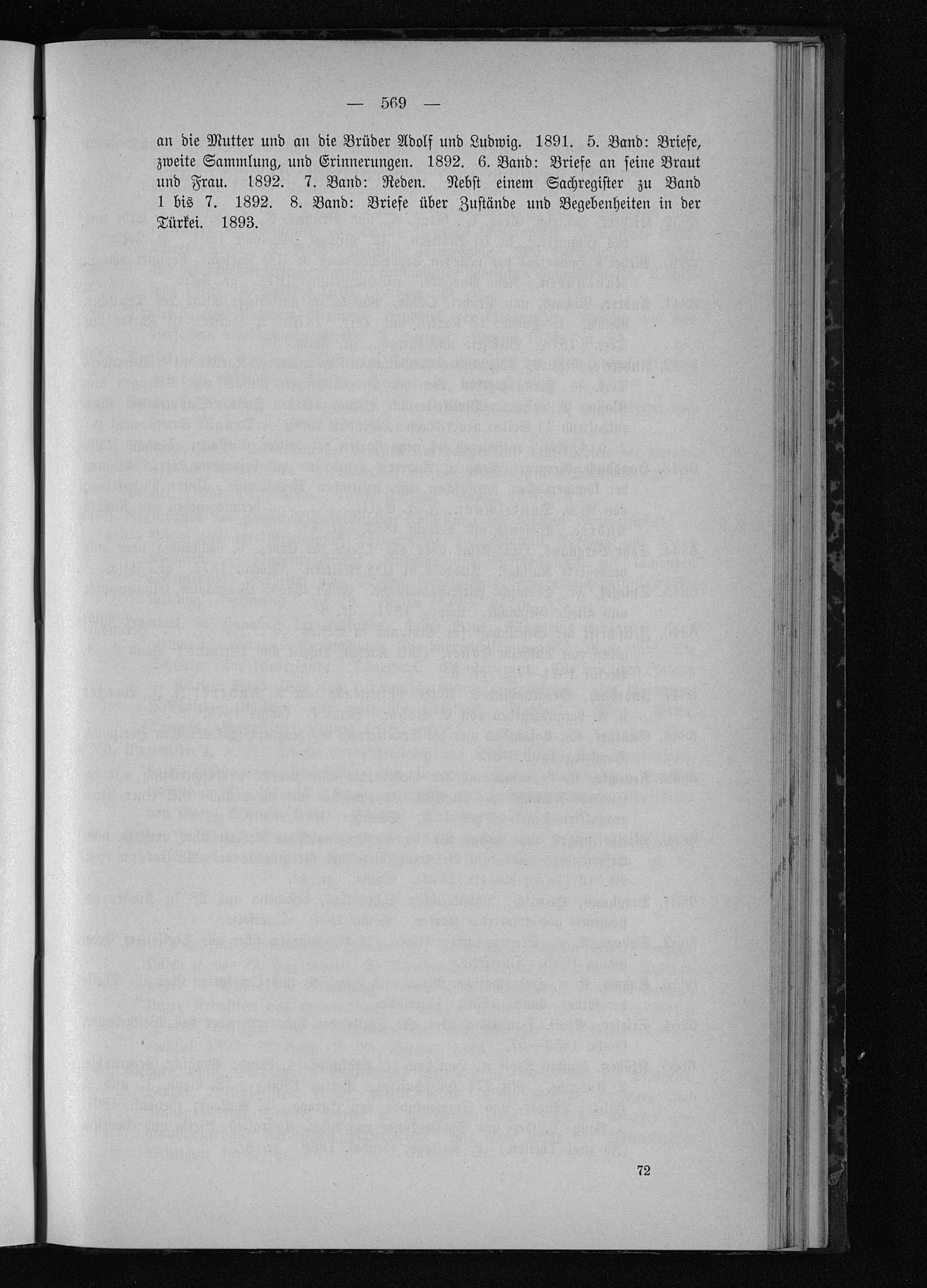 — 569 —

an die Mutter und an die Brüder Adolf und Ludwig. 1891. 5. Band: Briefe, zweite Sammlung, und Erinnerungen. 1892. 6. Band: Briefe an seine Braut und Frau. 1892. 7. Band: Reden. Nebst einem Sachregister zu Band 1 bis 7. 1892. 8. Band: Briefe über Zustände und Begebenheiten in der Türkei. 1893.

72